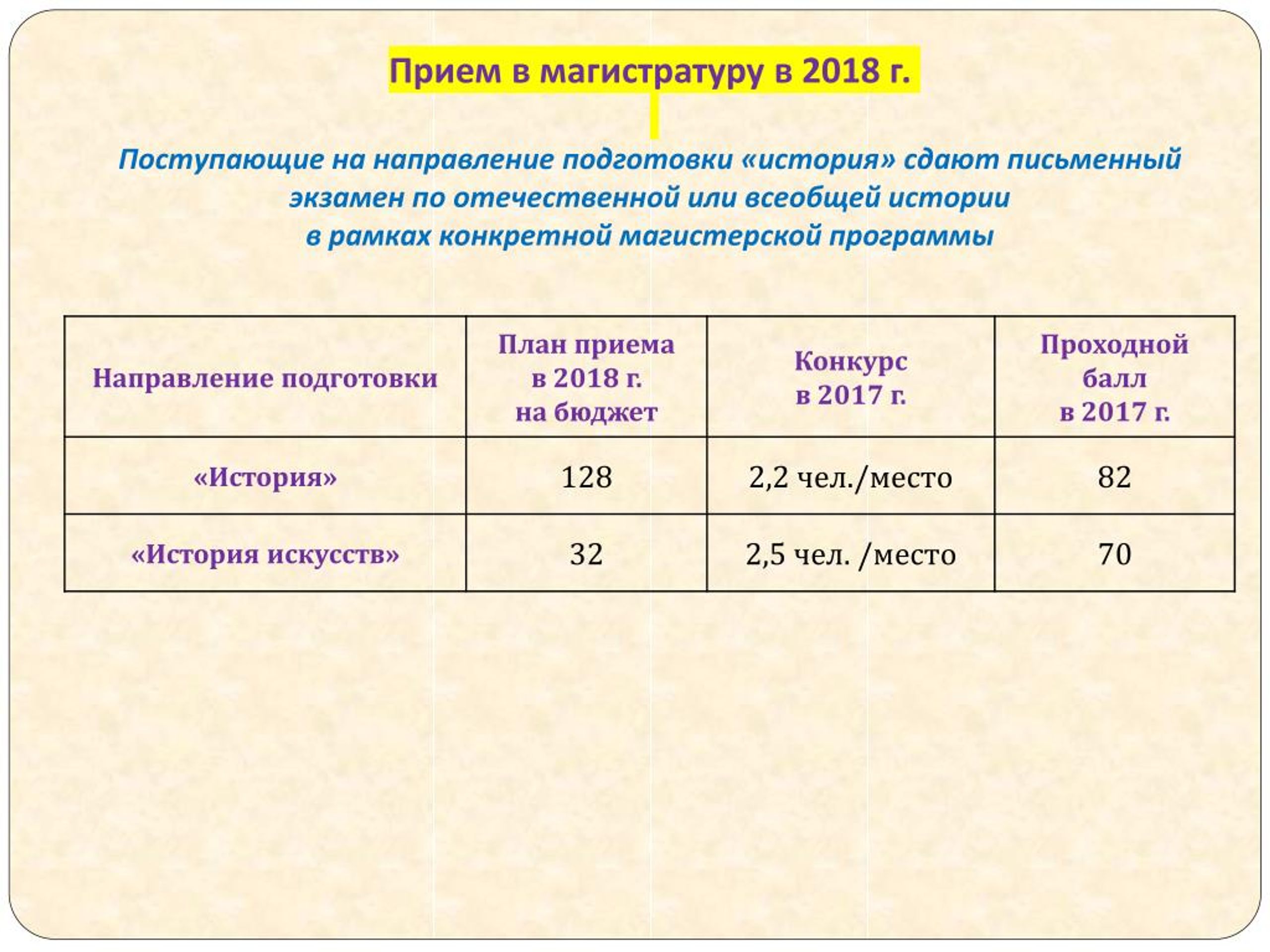 Прием в магистратуру в 2018 г.

Поступающие на направление подготовки «история» сдают письменный экзамен по отечественной или всеобщей истории в рамках конкретной магистерской программы

| Направление подготовки | План приема в 2018 г. на бюджет | Конкурс в 2017 г. | Проходной балл в 2017 г. |
|---|---|---|---|
| «История» | 128 | 2,2 чел./место | 82 |
| «История искусств» | 32 | 2,5 чел. /место | 70 |